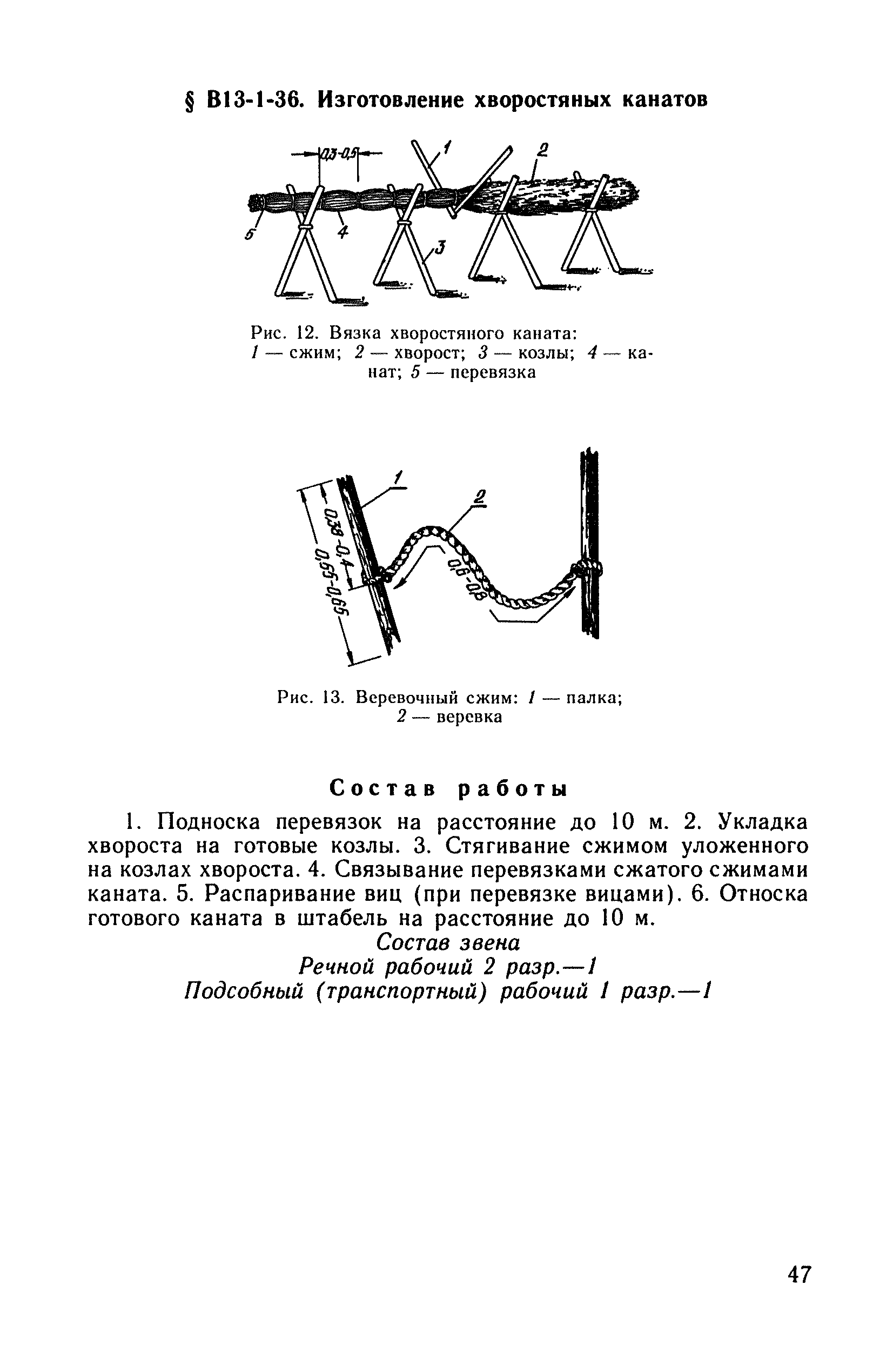 § В13-1-36. Изготовление хворостяных канатов

0,3-0,5

1

2

5

4

3

Рис. 12. Вязка хворостяного каната: 1 — сжим; 2 — хворост; 3 — козлы; 4 — канат; 5 — перевязка

1

2

0,38-0,4

0,55-0,65

0,6-0,8

Рис. 13. Веревочный сжим: 1 — палка; 2 — веревка

Состав работы

1. Подноска перевязок на расстояние до 10 м. 2. Укладка хвороста на готовые козлы. 3. Стягивание сжимом уложенного на козлах хвороста. 4. Связывание перевязками сжатого сжимами каната. 5. Распаривание виц (при перевязке вицами). 6. Относка готового каната в штабель на расстояние до 10 м.

Состав звена
Речной рабочий 2 разр.—1
Подсобный (транспортный) рабочий 1 разр.—1

47